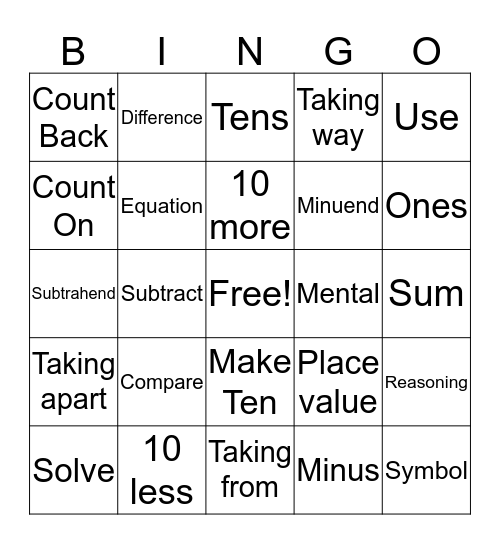 | B | I | N | G | O |
|---|---|---|---|---|
| Count Back | Difference | Tens | Taking way | Use |
| Count On | Equation | 10 more | Minuend | Ones |
| Subtrahend | Subtract | Free! | Mental | Sum |
| Taking apart | Compare | Make Ten | Place value | Reasoning |
| Solve | 10 less | Taking from | Minus | Symbol |